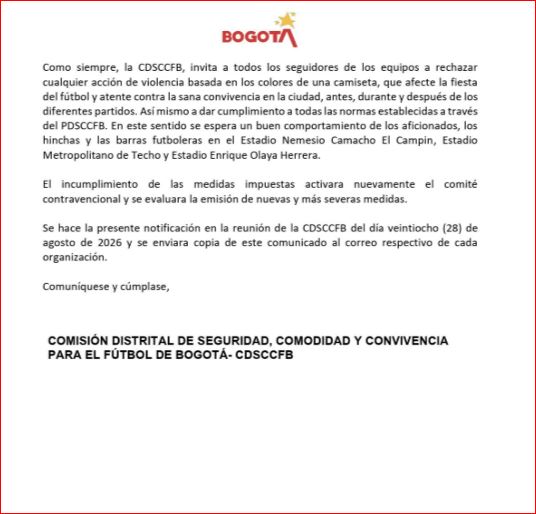 BOGOTA

Como siempre, la CDSCCFB, invita a todos los seguidores de los equipos a rechazar cualquier acción de violencia basada en los colores de una camiseta, que afecte la fiesta del fútbol y atente contra la sana convivencia en la ciudad, antes, durante y después de los diferentes partidos. Así mismo a dar cumplimiento a todas las normas establecidas a través del PDSCCFB. En este sentido se espera un buen comportamiento de los aficionados, los hinchas y las barras futboleras en el Estadio Nemesio Camacho El Campin, Estadio Metropolitano de Techo y Estadio Enrique Olaya Herrera.

El incumplimiento de las medidas impuestas activara nuevamente el comité contravencional y se evaluara la emisión de nuevas y más severas medidas.

Se hace la presente notificación en la reunión de la CDSCCFB del día veintiocho (28) de agosto de 2026 y se enviara copia de este comunicado al correo respectivo de cada organización.

Comuníquese y cúmplase,

COMISIÓN DISTRITAL DE SEGURIDAD, COMODIDAD Y CONVIVENCIA PARA EL FÚTBOL DE BOGOTÁ- CDSCCFB